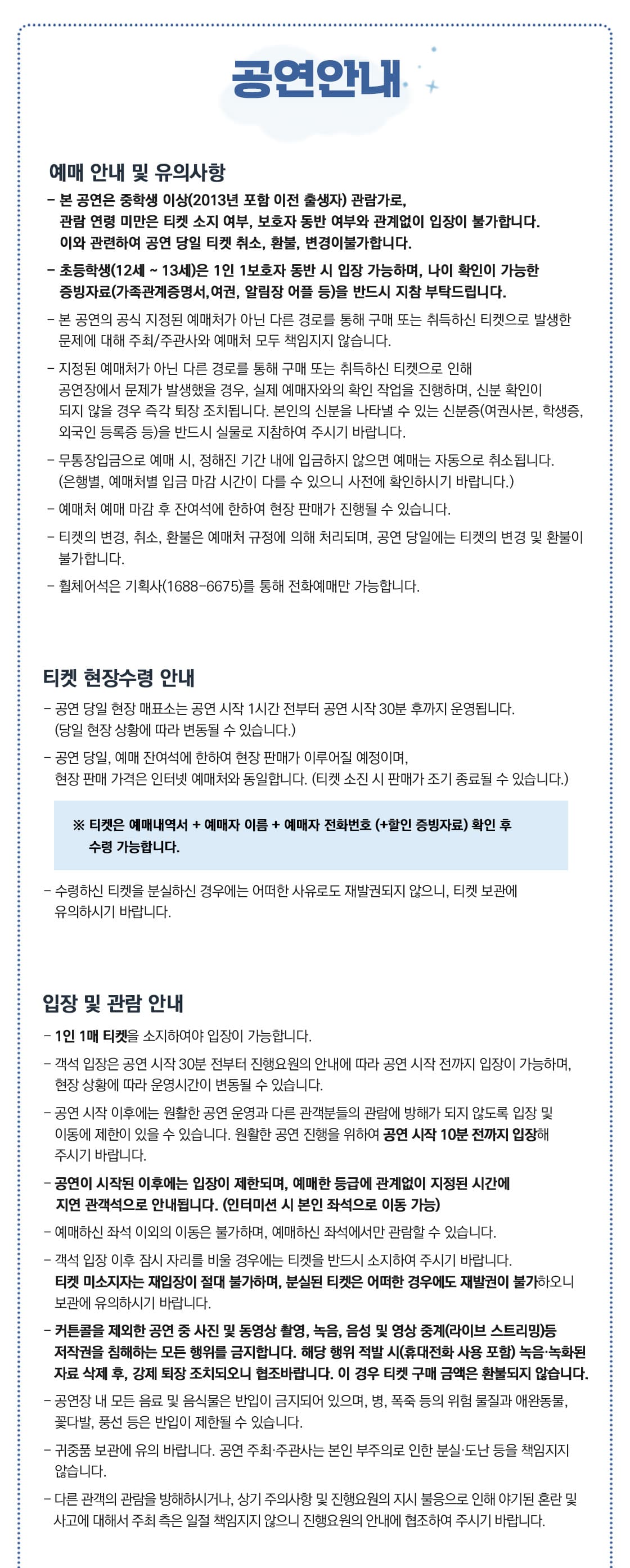 공연안내

예매 안내 및 유의사항

- 본 공연은 중학생 이상(2013년 포함 이전 출생자) 관람가로, 관람 연령 미만은 티켓 소지 여부, 보호자 동반 여부와 관계없이 입장이 불가합니다. 이와 관련하여 공연 당일 티켓 취소, 환불, 변경이불가합니다.

- 초등학생(12세 ~ 13세)은 1인 1보호자 동반 시 입장 가능하며, 나이 확인이 가능한 증빙자료(가족관계증명서,여권, 알림장 어플 등)을 반드시 지참 부탁드립니다.

- 본 공연의 공식 지정된 예매처가 아닌 다른 경로를 통해 구매 또는 취득하신 티켓으로 발생한 문제에 대해 주최/주관사와 예매처 모두 책임지지 않습니다.

- 지정된 예매처가 아닌 다른 경로를 통해 구매 또는 취득하신 티켓으로 인해 공연장에서 문제가 발생했을 경우, 실제 예매자와의 확인 작업을 진행하며, 신분 확인이 되지 않을 경우 즉각 퇴장 조치됩니다. 본인의 신분을 나타낼 수 있는 신분증(여권사본, 학생증, 외국인 등록증 등)을 반드시 실물로 지참하여 주시기 바랍니다.

- 무통장입금으로 예매 시, 정해진 기간 내에 입금하지 않으면 예매는 자동으로 취소됩니다. (은행별, 예매처별 입금 마감 시간이 다를 수 있으니 사전에 확인하시기 바랍니다.)

- 예매처 예매 마감 후 잔여석에 한하여 현장 판매가 진행될 수 있습니다.

- 티켓의 변경, 취소, 환불은 예매처 규정에 의해 처리되며, 공연 당일에는 티켓의 변경 및 환불이 불가합니다.

- 휠체어석은 기획사(1688-6675)를 통해 전화예매만 가능합니다.

티켓 현장수령 안내

- 공연 당일 현장 매표소는 공연 시작 1시간 전부터 공연 시작 30분 후까지 운영됩니다. (당일 현장 상황에 따라 변동될 수 있습니다.)

- 공연 당일, 예매 잔여석에 한하여 현장 판매가 이루어질 예정이며, 현장 판매 가격은 인터넷 예매처와 동일합니다. (티켓 소진 시 판매가 조기 종료될 수 있습니다.)

※ 티켓은 예매내역서 + 예매자 이름 + 예매자 전화번호 (+할인 증빙자료) 확인 후 수령 가능합니다.

- 수령하신 티켓을 분실하신 경우에는 어떠한 사유로도 재발권되지 않으니, 티켓 보관에 유의하시기 바랍니다.

입장 및 관람 안내

- 1인 1매 티켓을 소지하여야 입장이 가능합니다.

- 객석 입장은 공연 시작 30분 전부터 진행요원의 안내에 따라 공연 시작 전까지 입장이 가능하며, 현장 상황에 따라 운영시간이 변동될 수 있습니다.

- 공연 시작 이후에는 원활한 공연 운영과 다른 관객분들의 관람에 방해가 되지 않도록 입장 및 이동에 제한이 있을 수 있습니다. 원활한 공연 진행을 위하여 공연 시작 10분 전까지 입장해 주시기 바랍니다.

- 공연이 시작된 이후에는 입장이 제한되며, 예매한 등급에 관계없이 지정된 시간에 지연 관객석으로 안내됩니다. (인터미션 시 본인 좌석으로 이동 가능)

- 예매하신 좌석 이외의 이동은 불가하며, 예매하신 좌석에서만 관람할 수 있습니다.

- 객석 입장 이후 잠시 자리를 비울 경우에는 티켓을 반드시 소지하여 주시기 바랍니다. 티켓 미소지자는 재입장이 절대 불가하며, 분실된 티켓은 어떠한 경우에도 재발권이 불가하오니 보관에 유의하시기 바랍니다.

- 커튼콜을 제외한 공연 중 사진 및 동영상 촬영, 녹음, 음성 및 영상 중계(라이브 스트리밍)등 저작권을 침해하는 모든 행위를 금지합니다. 해당 행위 적발 시(휴대전화 사용 포함) 녹음·녹화된 자료 삭제 후, 강제 퇴장 조치되오니 협조바랍니다. 이 경우 티켓 구매 금액은 환불되지 않습니다.

- 공연장 내 모든 음료 및 음식물은 반입이 금지되어 있으며, 병, 폭죽 등의 위험 물질과 애완동물, 꽃다발, 풍선 등은 반입이 제한될 수 있습니다.

- 귀중품 보관에 유의 바랍니다. 공연 주최·주관사는 본인 부주의로 인한 분실·도난 등을 책임지지 않습니다.

- 다른 관객의 관람을 방해하시거나, 상기 주의사항 및 진행요원의 지시 불응으로 인해 야기된 혼란 및 사고에 대해서 주최 측은 일절 책임지지 않으니 진행요원의 안내에 협조하여 주시기 바랍니다.